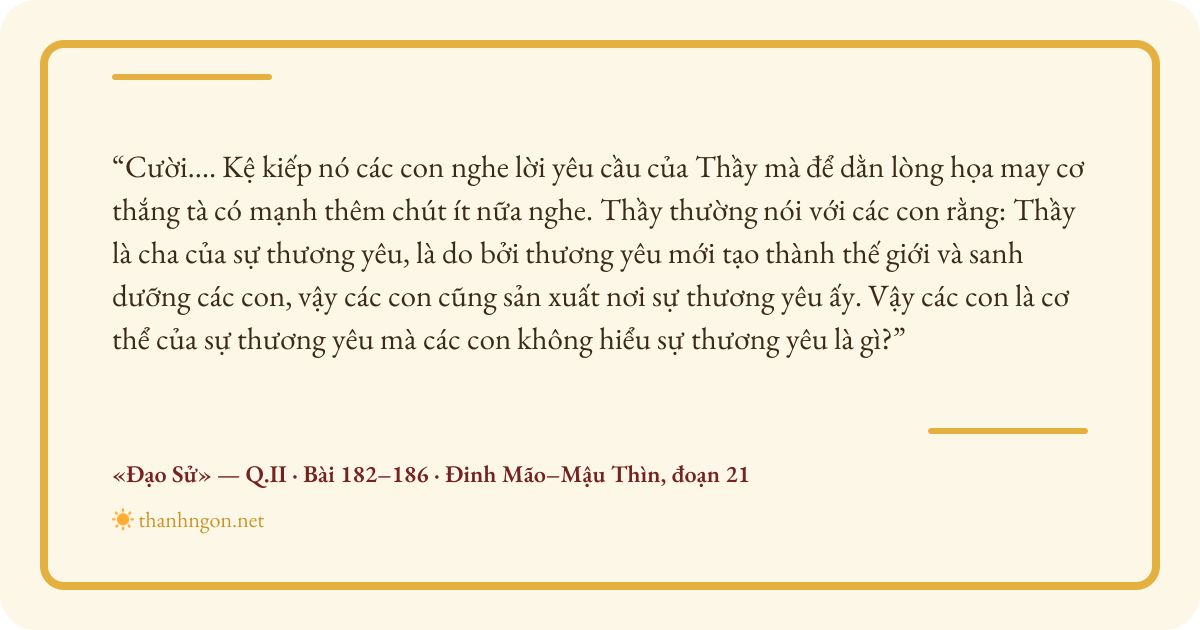 "Cười.... Kệ kiếp nó các con nghe lời yêu cầu của Thầy mà để dằn lòng họa may cơ thắng tà có mạnh thêm chút ít nữa nghe. Thầy thường nói với các con rằng: Thầy là cha của sự thương yêu, là do bởi thương yêu mới tạo thành thế giới và sanh dưỡng các con, vậy các con cũng sản xuất nơi sự thương yêu ấy. Vậy các con là cơ thể của sự thương yêu mà các con không hiểu sự thương yêu là gì?"

«Đạo Sử» — Q.II · Bài 182–186 · Đinh Mão–Mậu Thìn, đoạn 21

thanhngon.net